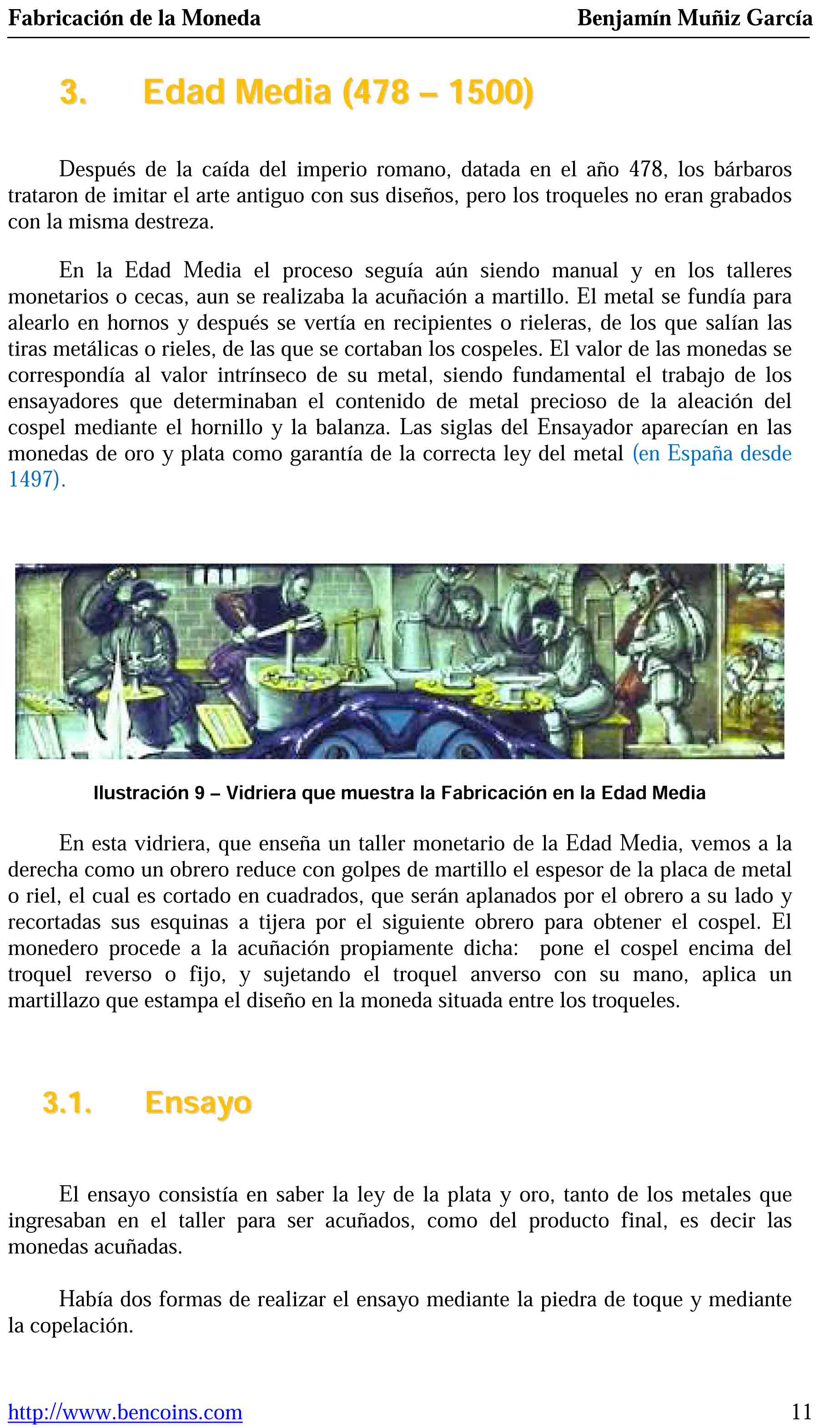 Fabricación de la Moneda Benjamín Muñiz García

3. Edad Media (478 – 1500)

Después de la caída del imperio romano, datada en el año 478, los bárbaros trataron de imitar el arte antiguo con sus diseños, pero los troqueles no eran grabados con la misma destreza.

En la Edad Media el proceso seguía aún siendo manual y en los talleres monetarios o cecas, aun se realizaba la acuñación a martillo. El metal se fundía para alearlo en hornos y después se vertía en recipientes o rieleras, de los que salían las tiras metálicas o rieles, de las que se cortaban los cospeles. El valor de las monedas se correspondía al valor intrínseco de su metal, siendo fundamental el trabajo de los ensayadores que determinaban el contenido de metal precioso de la aleación del cospel mediante el hornillo y la balanza. Las siglas del Ensayador aparecían en las monedas de oro y plata como garantía de la correcta ley del metal (en España desde 1497).

Ilustración 9 – Vidriera que muestra la Fabricación en la Edad Media

En esta vidriera, que enseña un taller monetario de la Edad Media, vemos a la derecha como un obrero reduce con golpes de martillo el espesor de la placa de metal o riel, el cual es cortado en cuadrados, que serán aplanados por el obrero a su lado y recortadas sus esquinas a tijera por el siguiente obrero para obtener el cospel. El monedero procede a la acuñación propiamente dicha: pone el cospel encima del troquel reverso o fijo, y sujetando el troquel anverso con su mano, aplica un martillazo que estampa el diseño en la moneda situada entre los troqueles.

3.1. Ensayo

El ensayo consistía en saber la ley de la plata y oro, tanto de los metales que ingresaban en el taller para ser acuñados, como del producto final, es decir las monedas acuñadas.

Había dos formas de realizar el ensayo mediante la piedra de toque y mediante la copelación.

http://www.bencoins.com 11